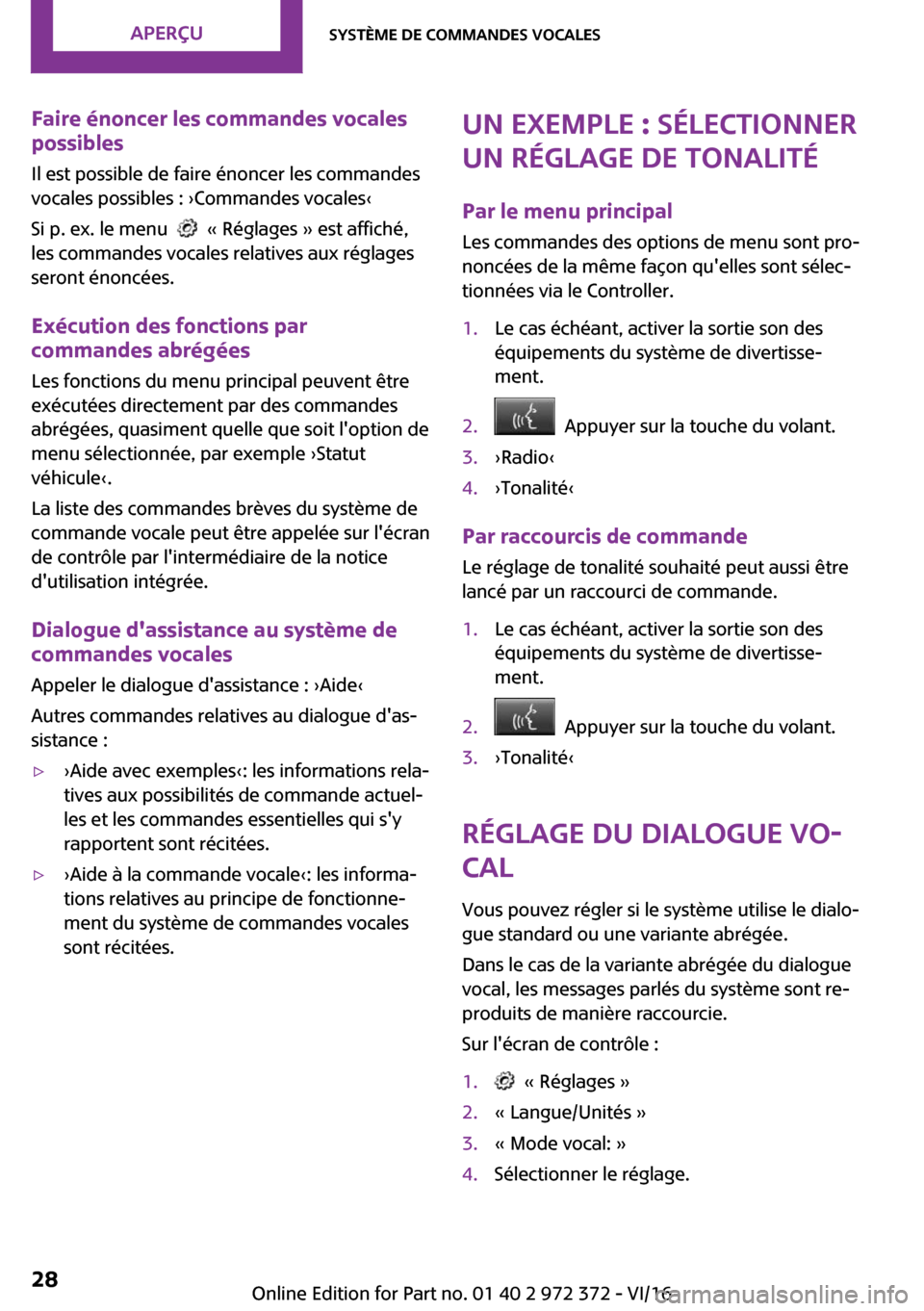 APERÇU

SYSTÈME DE COMMANDES VOCALES

Faire énoncer les commandes vocales possibles

Il est possible de faire énoncer les commandes vocales possibles : ›Commandes vocales‹

Si p. ex. le menu « Réglages » est affiché, les commandes vocales relatives aux réglages seront énoncées.

Exécution des fonctions par commandes abrégées

Les fonctions du menu principal peuvent être exécutées directement par des commandes abrégées, quasiment quelle que soit l'option de menu sélectionnée, par exemple ›Statut véhicule‹.

La liste des commandes brèves du système de commande vocale peut être appelée sur l'écran de contrôle par l'intermédiaire de la notice d'utilisation intégrée.

Dialogue d'assistance au système de commandes vocales

Appeler le dialogue d'assistance : ›Aide‹

Autres commandes relatives au dialogue d'assistance :

▷ ›Aide avec exemples‹: les informations relatives aux possibilités de commande actuelles et les commandes essentielles qui s'y rapportent sont récitées.

▷ ›Aide à la commande vocale‹: les informations relatives au principe de fonctionnement du système de commandes vocales sont récitées.

UN EXEMPLE : SÉLECTIONNER UN RÉGLAGE DE TONALITÉ

Par le menu principal

Les commandes des options de menu sont prononcées de la même façon qu'elles sont sélectionnées via le Controller.

1. Le cas échéant, activer la sortie son des équipements du système de divertissement.
2. Appuyer sur la touche du volant.
3. ›Radio‹
4. ›Tonalité‹

Par raccourcis de commande

Le réglage de tonalité souhaité peut aussi être lancé par un raccourci de commande.

1. Le cas échéant, activer la sortie son des équipements du système de divertissement.
2. Appuyer sur la touche du volant.
3. ›Tonalité‹

RÉGLAGE DU DIALOGUE VOCAL

Vous pouvez régler si le système utilise le dialogue standard ou une variante abrégée.

Dans le cas de la variante abrégée du dialogue vocal, les messages parlés du système sont reproduits de manière raccourcie.

Sur l'écran de contrôle :

1. « Réglages »
2. « Langue/Unités »
3. « Mode vocal: »
4. Sélectionner le réglage.

28

Online Edition for Part no. 01 40 2 972 372 - VI/16

carmanualsonline.info